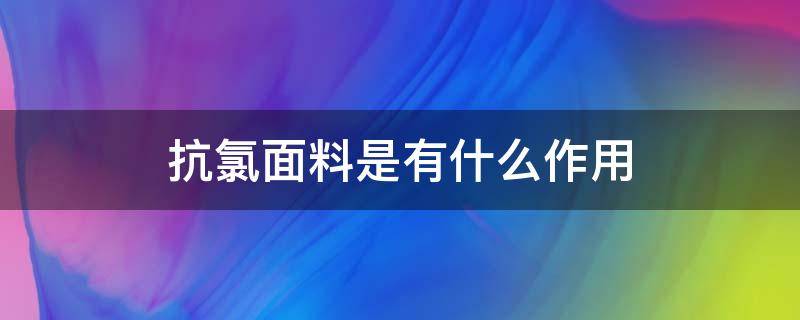 抗氯面料是有什么作用